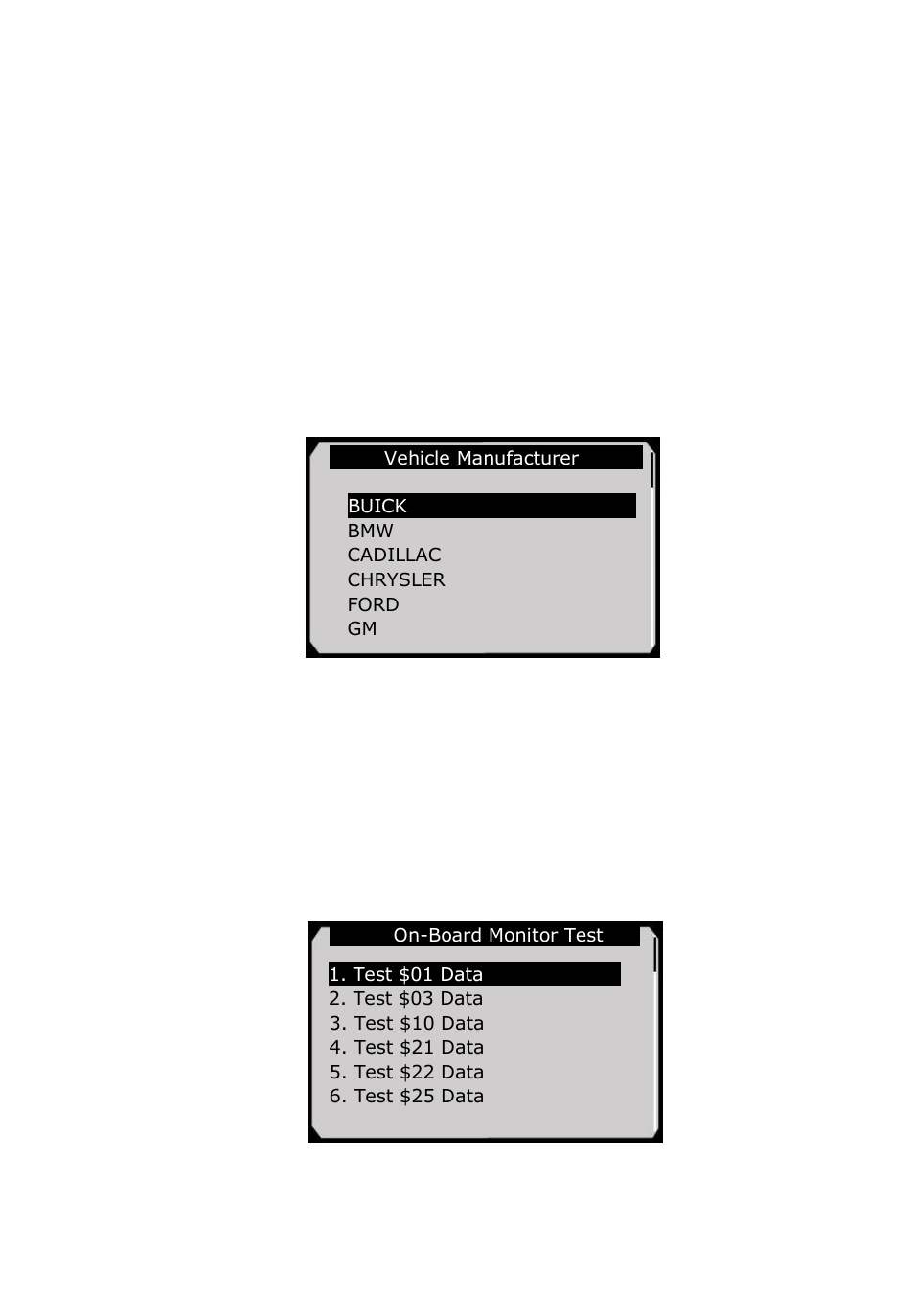 Vehicle Manufacturer

BUICK
BMW
CADILLAC
CHRYSLER
FORD
GM

On-Board Monitor Test

1. Test \$01 Data
2. Test \$03 Data
3. Test \$10 Data
4. Test \$21 Data
5. Test \$22 Data
6. Test \$25 Data